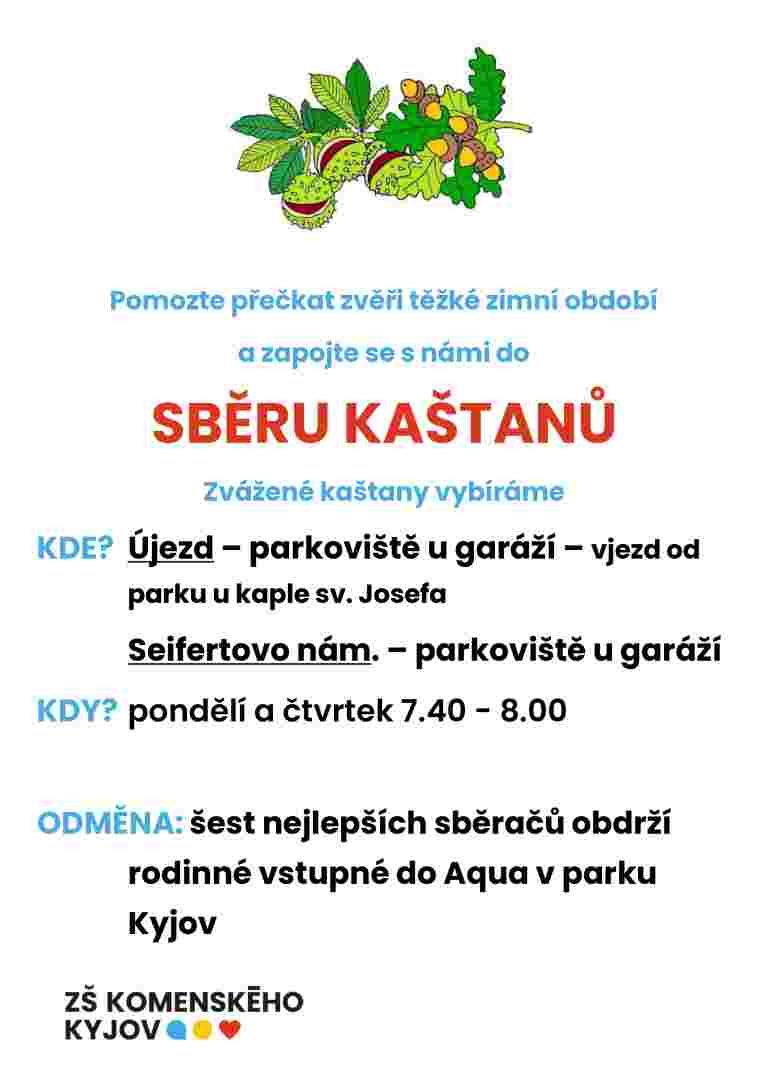 Pomozte přečkat zvěři těžké zimní období

a zapojte se s námi do

SBĚRU KAŠTANŮ

Zvážené kaštany vybíráme

KDE? Újezd – parkoviště u garáží – vjezd od parku u kaple sv. Josefa

Seifertovo nám. – parkoviště u garáží

KDY? pondělí a čtvrtek 7.40 - 8.00

ODMĚNA: šest nejlepších sběračů obdrží rodinné vstupné do Aqua v parku Kyjov

ZŠ KOMENSKÉHO KYJOV